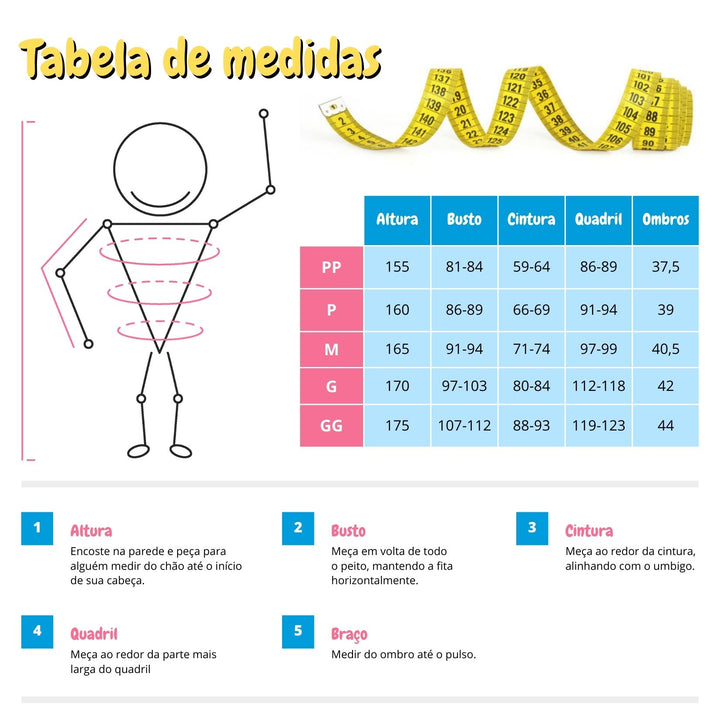 Tabela de medidas

| | Altura | Busto | Cintura | Quadril | Ombros |
|---|---|---|---|---|---|
| PP | 155 | 81-84 | 59-64 | 86-89 | 37,5 |
| P | 160 | 86-89 | 66-69 | 91-94 | 39 |
| M | 165 | 91-94 | 71-74 | 97-99 | 40,5 |
| G | 170 | 97-103 | 80-84 | 112-118 | 42 |
| GG | 175 | 107-112 | 88-93 | 119-123 | 44 |

1 Altura
Encoste na parede e peça para alguém medir do chão até o início de sua cabeça.

2 Busto
Meça em volta de todo o peito, mantendo a fita horizontalmente.

3 Cintura
Meça ao redor da cintura, alinhando com o umbigo.

4 Quadril
Meça ao redor da parte mais larga do quadril

5 Braço
Medir do ombro até o pulso.